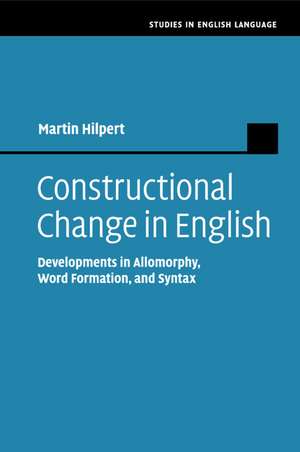 STUDIES IN ENGLISH LANGUAGE

Martin Hilpert

Constructional Change in English

Developments in Allomorphy, Word Formation, and Syntax